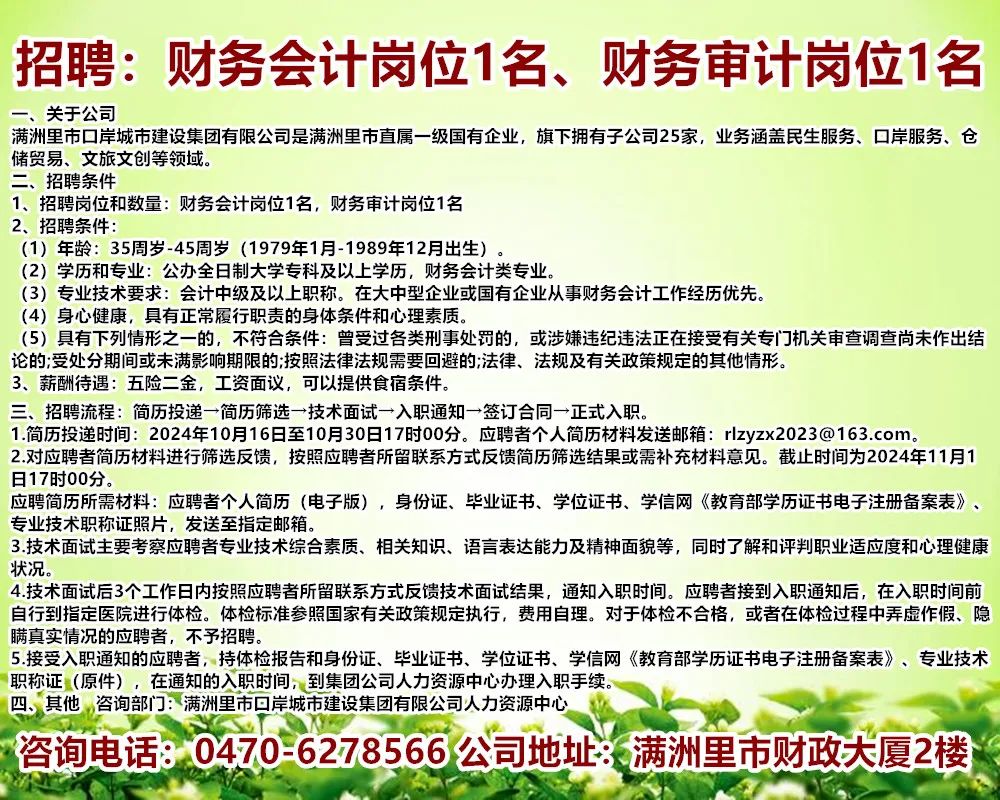 招聘：财务会计岗位1名、财务审计岗位1名

一、关于公司
满洲里市口岸城市建设集团有限公司是满洲里市直属一级国有企业，旗下拥有子公司25家，业务涵盖民生服务、口岸服务、仓储贸易、文旅文创等领域。
二、招聘条件
1、招聘岗位和数量：财务会计岗位1名，财务审计岗位1名
2、招聘条件：
（1）年龄：35周岁-45周岁（1979年1月-1989年12月出生）。
（2）学历和专业：公办全日制大学专科及以上学历，财务会计类专业。
（3）专业技术要求：会计中级及以上职称。在大中型企业或国有企业从事财务会计工作经历优先。
（4）身心健康，具有正常履行职责的身体条件和心理素质。
（5）具有下列情形之一的，不符合条件：曾受过各类刑事处罚的，或涉嫌违纪违法正在接受有关专门机关审查调查尚未作出结论的;受处分期间或未满影响期限的;按照法律法规需要回避的;法律、法规及有关政策规定的其他情形。
3、薪酬待遇：五险二金，工资面议，可以提供食宿条件。
三、招聘流程：简历投递→简历筛选→技术面试→入职通知→签订合同→正式入职。
1.简历投递时间：2024年10月16日至10月30日17时00分。应聘者个人简历材料发送邮箱：rlzyzx2023@163.com。
2.对应聘者简历材料进行筛选反馈，按照应聘者所留联系方式反馈简历筛选结果或需补充材料意见。截止时间为2024年11月1日17时00分。
应聘简历所需材料：应聘者个人简历（电子版），身份证、毕业证书、学位证书、学信网《教育部学历证书电子注册备案表》、专业技术职称证照片，发送至指定邮箱。
3.技术面试主要考察应聘者专业技术综合素质、相关知识、语言表达能力及精神面貌等，同时了解和评判职业适应度和心理健康状况。
4.技术面试后3个工作日内按照应聘者所留联系方式反馈技术面试结果，通知入职时间。应聘者接到入职通知后，在入职时间前自行到指定医院进行体检。体检标准参照国家有关政策规定执行，费用自理。对于体检不合格，或者在体检过程中弄虚作假、隐瞒真实情况的应聘者，不予招聘。
5.接受入职通知的应聘者，持体检报告和身份证、毕业证书、学位证书、学信网《教育部学历证书电子注册备案表》、专业技术职称证（原件），在通知的入职时间，到集团公司人力资源中心办理入职手续。
四、其他 咨询部门：满洲里市口岸城市建设集团有限公司人力资源中心

咨询电话：0470-6278566 公司地址：满洲里市财政大厦2楼